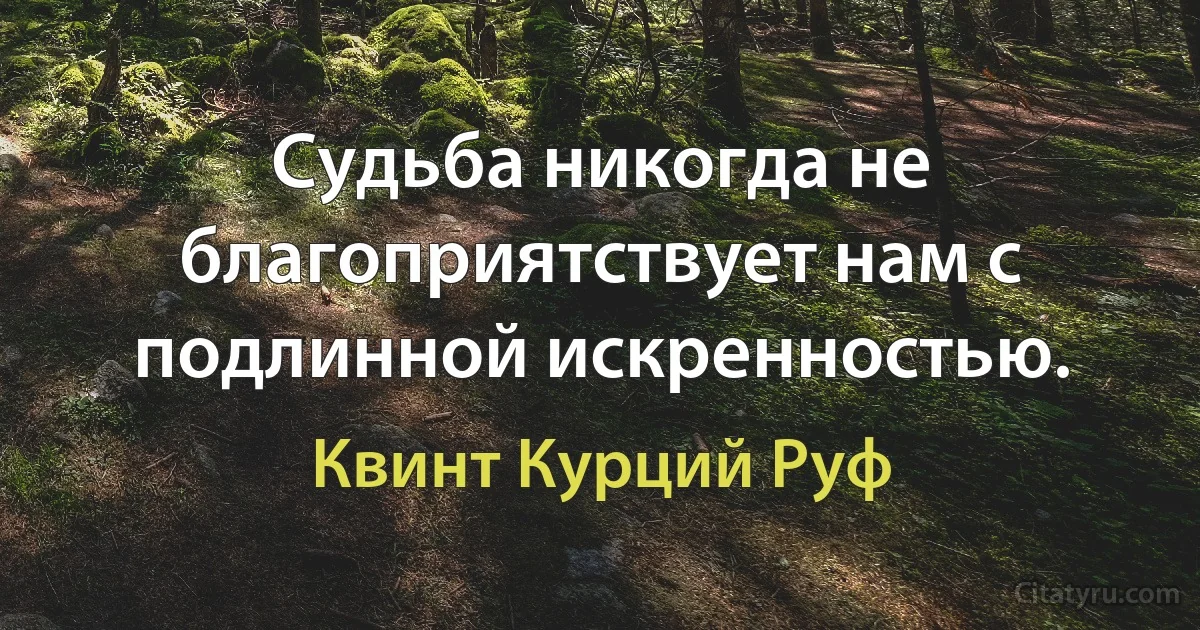 Судьба никогда не благоприятствует нам с подлинной искренностью.

Квинт Курций Руф

Citatyru.com